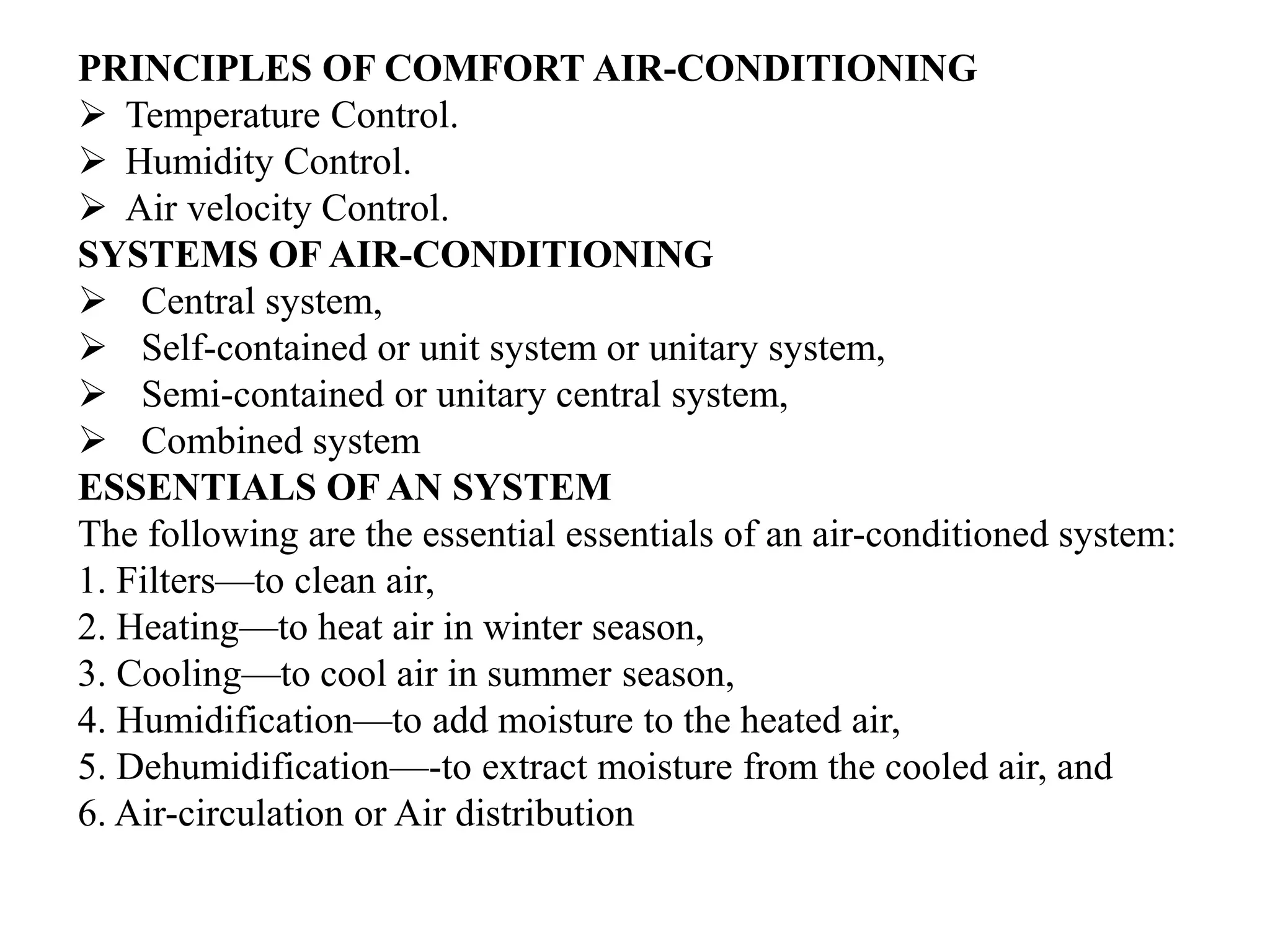 PRINCIPLES OF COMFORT AIR-CONDITIONING
➢ Temperature Control.
➢ Humidity Control.
➢ Air velocity Control.
SYSTEMS OF AIR-CONDITIONING
➢ Central system,
➢ Self-contained or unit system or unitary system,
➢ Semi-contained or unitary central system,
➢ Combined system
ESSENTIALS OF AN SYSTEM
The following are the essential essentials of an air-conditioned system:
1. Filters—to clean air,
2. Heating—to heat air in winter season,
3. Cooling—to cool air in summer season,
4. Humidification—to add moisture to the heated air,
5. Dehumidification—-to extract moisture from the cooled air, and
6. Air-circulation or Air distribution